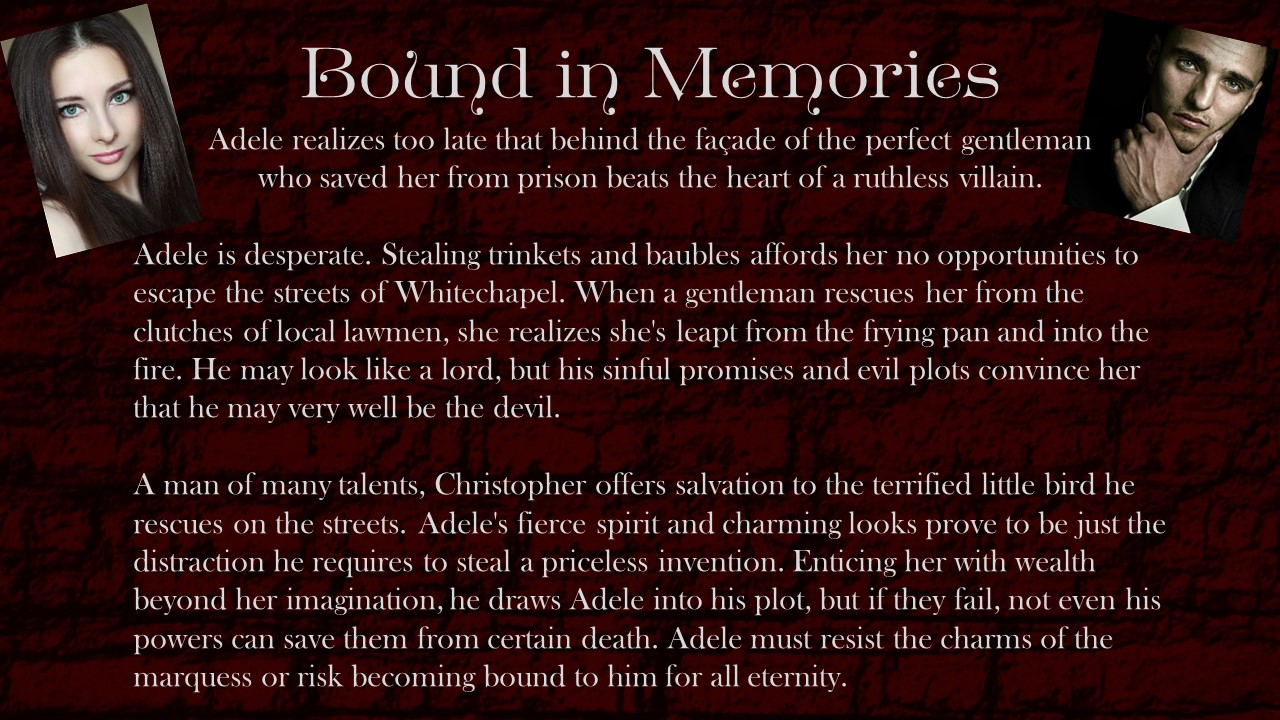 Bound in Memories

Adele realizes too late that behind the façade of the perfect gentleman who saved her from prison beats the heart of a ruthless villain.

Adele is desperate. Stealing trinkets and baubles affords her no opportunities to escape the streets of Whitechapel. When a gentleman rescues her from the clutches of local lawmen, she realizes she's leapt from the frying pan and into the fire. He may look like a lord, but his sinful promises and evil plots convince her that he may very well be the devil.

A man of many talents, Christopher offers salvation to the terrified little bird he rescues on the streets. Adele's fierce spirit and charming looks prove to be just the distraction he requires to steal a priceless invention. Enticing her with wealth beyond her imagination, he draws Adele into his plot, but if they fail, not even his powers can save them from certain death. Adele must resist the charms of the marquess or risk becoming bound to him for all eternity.